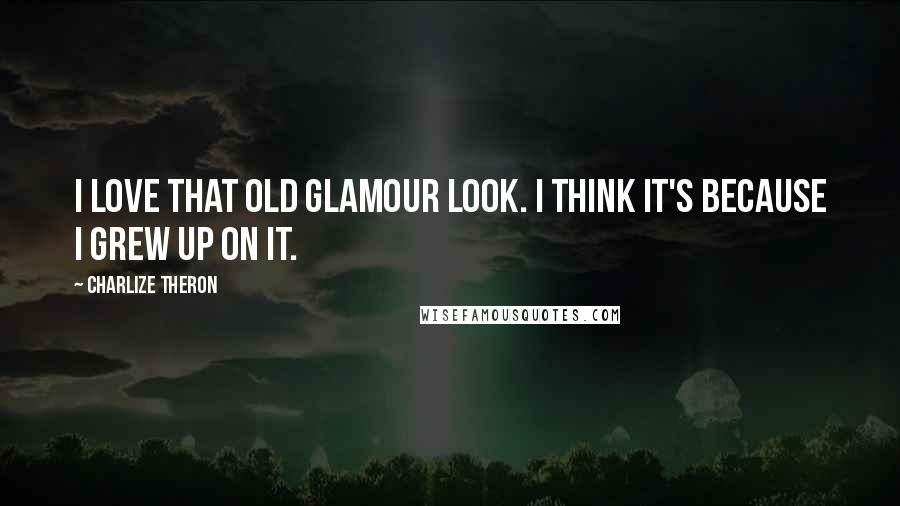 I LOVE THAT OLD GLAMOUR LOOK. I THINK IT'S BECAUSE I GREW UP ON IT.

~ CHARLIZE THERON

WISEFAMOUSQUOTES.COM